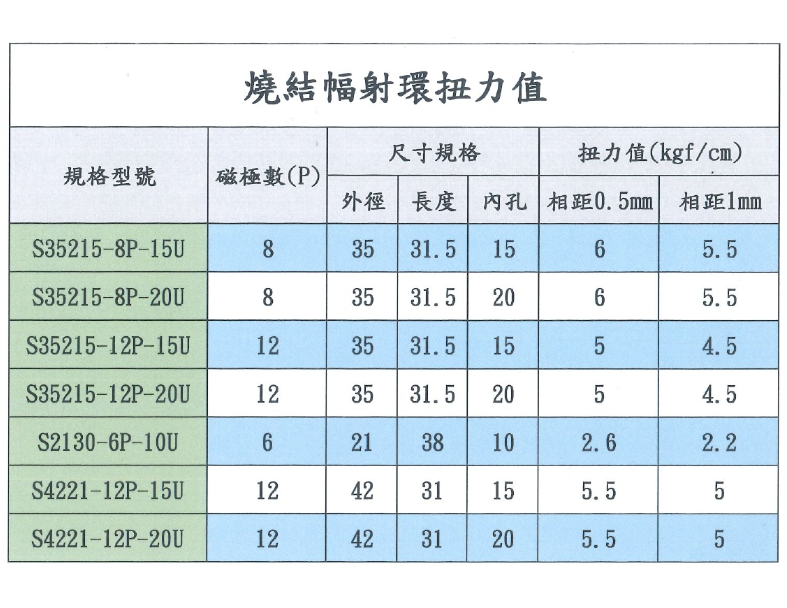 燒結幅射環扭力值

| 規格型號 | 磁極數(P) | 尺寸規格 | | | 扭力值(kgf/cm) | |
|---|---|---|---|---|---|---|
| | | 外徑 | 長度 | 內孔 | 相距0.5mm | 相距1mm |
| S35215-8P-15U | 8 | 35 | 31.5 | 15 | 6 | 5.5 |
| S35215-8P-20U | 8 | 35 | 31.5 | 20 | 6 | 5.5 |
| S35215-12P-15U | 12 | 35 | 31.5 | 15 | 5 | 4.5 |
| S35215-12P-20U | 12 | 35 | 31.5 | 20 | 5 | 4.5 |
| S2130-6P-10U | 6 | 21 | 38 | 10 | 2.6 | 2.2 |
| S4221-12P-15U | 12 | 42 | 31 | 15 | 5.5 | 5 |
| S4221-12P-20U | 12 | 42 | 31 | 20 | 5.5 | 5 |